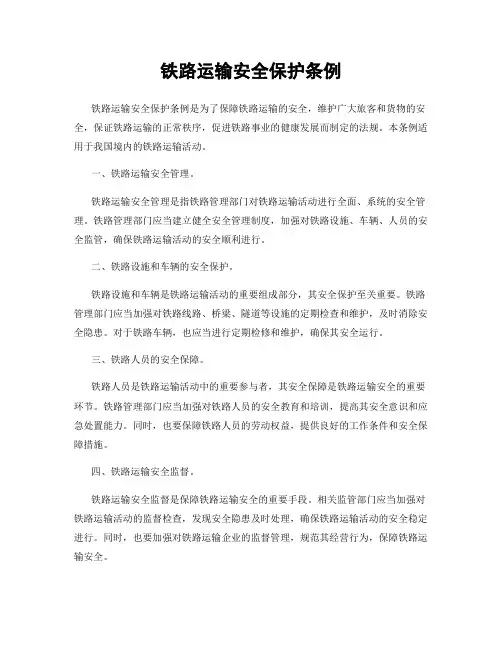 铁路运输安全保护条例

铁路运输安全保护条例是为了保障铁路运输的安全，维护广大旅客和货物的安全，保证铁路运输的正常秩序，促进铁路事业的健康发展而制定的法规。本条例适用于我国境内的铁路运输活动。

一、铁路运输安全管理。

铁路运输安全管理是指铁路管理部门对铁路运输活动进行全面、系统的安全管理。铁路管理部门应当建立健全安全管理制度，加强对铁路设施、车辆、人员的安全监管，确保铁路运输活动的安全顺利进行。

二、铁路设施和车辆的安全保护。

铁路设施和车辆是铁路运输活动的重要组成部分，其安全保护至关重要。铁路管理部门应当加强对铁路线路、桥梁、隧道等设施的定期检查和维护，及时消除安全隐患。对于铁路车辆，也应当进行定期检修和维护，确保其安全运行。

三、铁路人员的安全保障。

铁路人员是铁路运输活动中的重要参与者，其安全保障是铁路运输安全的重要环节。铁路管理部门应当加强对铁路人员的安全教育和培训，提高其安全意识和应急处置能力。同时，也要保障铁路人员的劳动权益，提供良好的工作条件和安全保障措施。

四、铁路运输安全监督。

铁路运输安全监督是保障铁路运输安全的重要手段。相关监管部门应当加强对铁路运输活动的监督检查，发现安全隐患及时处理，确保铁路运输活动的安全稳定进行。同时，也要加强对铁路运输企业的监督管理，规范其经营行为，保障铁路运输安全。